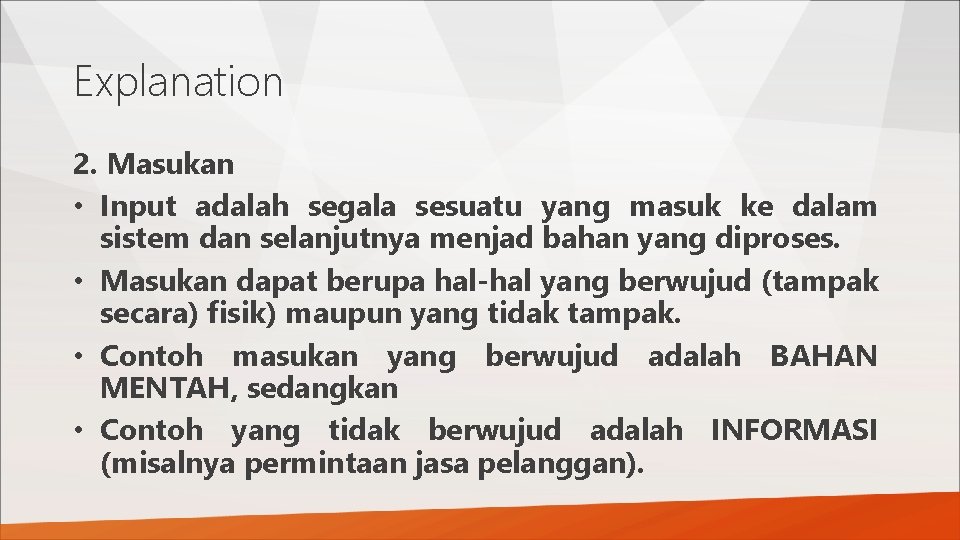 Explanation

2. Masukan

• Input adalah segala sesuatu yang masuk ke dalam sistem dan selanjutnya menjad bahan yang diproses.
• Masukan dapat berupa hal-hal yang berwujud (tampak secara) fisik) maupun yang tidak tampak.
• Contoh masukan yang berwujud adalah BAHAN MENTAH, sedangkan
• Contoh yang tidak berwujud adalah INFORMASI (misalnya permintaan jasa pelanggan).